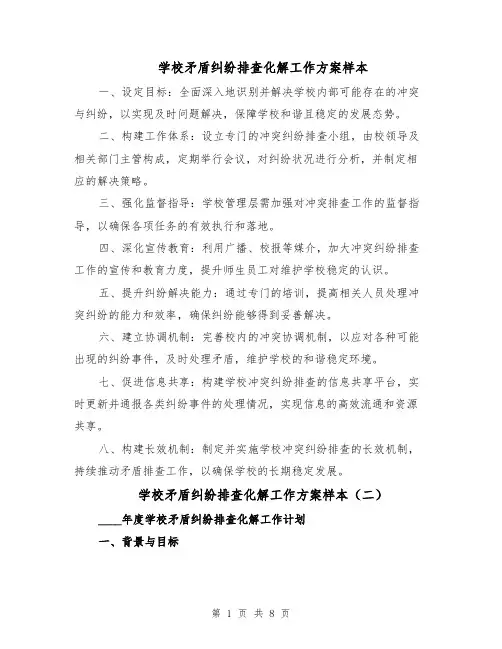 学校矛盾纠纷排查化解工作方案样本

一、设定目标：全面深入地识别并解决学校内部可能存在的冲突与纠纷，以实现及时问题解决，保障学校和谐且稳定的发展态势。

二、构建工作体系：设立专门的冲突纠纷排查小组，由校领导及相关部门主管构成，定期举行会议，对纠纷状况进行分析，并制定相应的解决策略。

三、强化监督指导：学校管理层需加强对冲突排查工作的监督指导，以确保各项任务的有效执行和落地。

四、深化宣传教育：利用广播、校报等媒介，加大冲突纠纷排查工作的宣传和教育力度，提升师生员工对维护学校稳定的认识。

五、提升纠纷解决能力：通过专门的培训，提高相关人员处理冲突纠纷的能力和效率，确保纠纷能够得到妥善解决。

六、建立协调机制：完善校内的冲突协调机制，以应对各种可能出现的纠纷事件，及时处理矛盾，维护学校的和谐稳定环境。

七、促进信息共享：构建学校冲突纠纷排查的信息共享平台，实时更新并通报各类纠纷事件的处理情况，实现信息的高效流通和资源共享。

八、构建长效机制：制定并实施学校冲突纠纷排查的长效机制，持续推动矛盾排查工作，以确保学校的长期稳定发展。

学校矛盾纠纷排查化解工作方案样本（二）

____年度学校矛盾纠纷排查化解工作计划

一、背景与目标

第 1 页 共 8 页